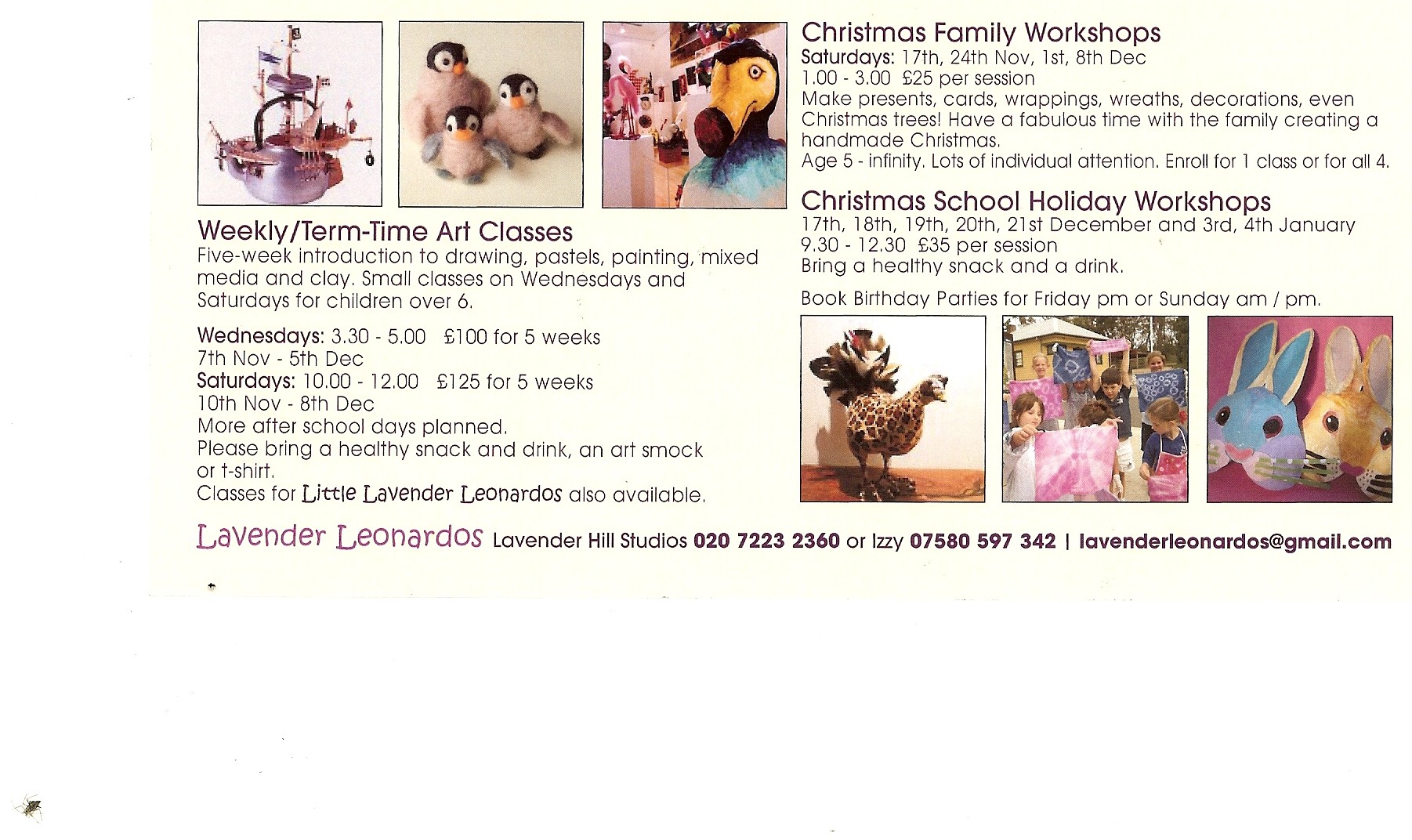 Weekly/Term-Time Art Classes
Five-week introduction to drawing, pastels, painting, mixed media and clay. Small classes on Wednesdays and Saturdays for children over 6.

Wednesdays: 3.30 - 5.00 £100 for 5 weeks
7th Nov - 5th Dec
Saturdays: 10.00 - 12.00 £125 for 5 weeks
10th Nov - 8th Dec
More after school days planned.
Please bring a healthy snack and drink, an art smock or t-shirt.
Classes for Little Lavender Leonardos also available.

Christmas Family Workshops
Saturdays: 17th, 24th Nov, 1st, 8th Dec
1.00 - 3.00 £25 per session
Make presents, cards, wrappings, wreaths, decorations, even Christmas trees! Have a fabulous time with the family creating a handmade Christmas.
Age 5 - infinity. Lots of individual attention. Enroll for 1 class or for all 4.

Christmas School Holiday Workshops
17th, 18th, 19th, 20th, 21st December and 3rd, 4th January
9.30 - 12.30 £35 per session
Bring a healthy snack and a drink.

Book Birthday Parties for Friday pm or Sunday am / pm.

Lavender Leonardos Lavender Hill Studios 020 7223 2360 or Izzy 07580 597 342 | lavenderleonardos@gmail.com